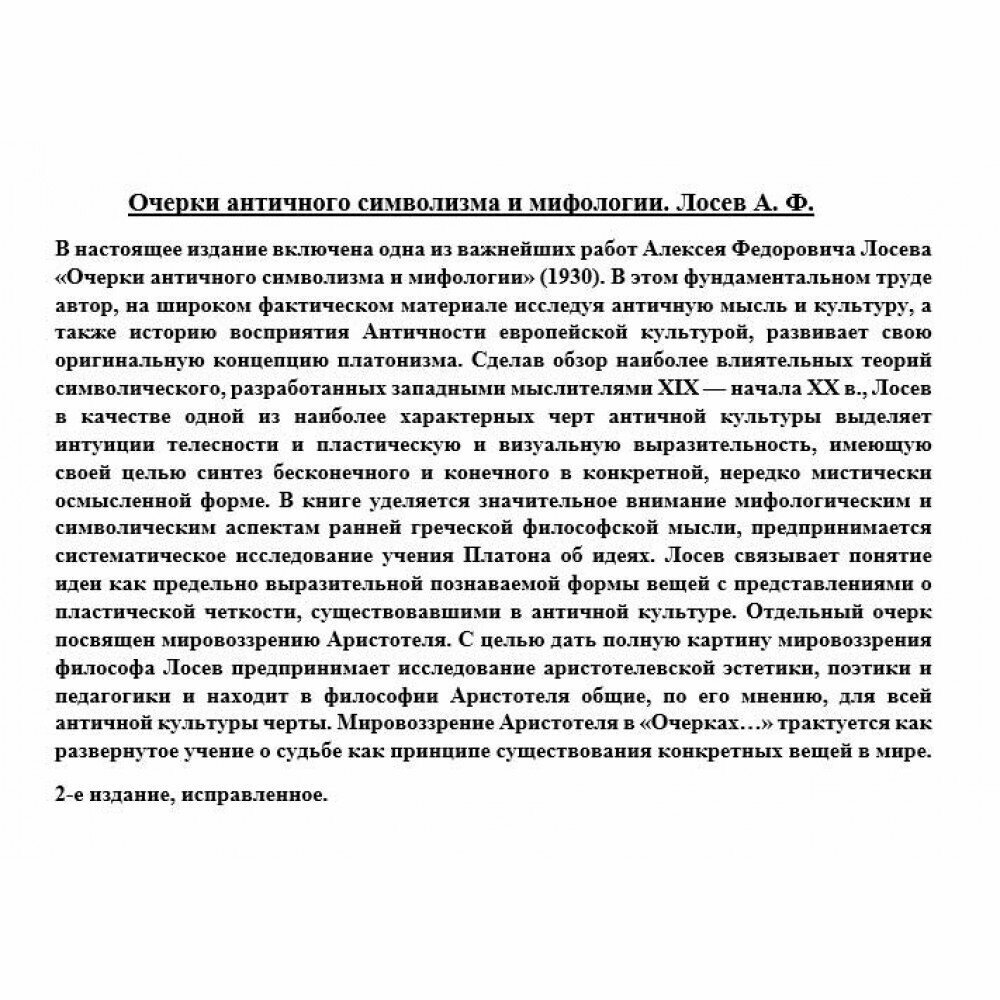 Очерки античного символизма и мифологии. Лосев А. Ф.

В настоящее издание включена одна из важнейших работ Алексея Федоровича Лосева «Очерки античного символизма и мифологии» (1930). В этом фундаментальном труде автор, на широком фактическом материале исследуя античную мысль и культуру, а также историю восприятия Античности европейской культурой, развивает свою оригинальную концепцию платонизма. Сделав обзор наиболее влиятельных теорий символического, разработанных западными мыслителями XIX — начала XX в., Лосев в качестве одной из наиболее характерных черт античной культуры выделяет интуиции телесности и пластическую и визуальную выразительность, имеющую своей целью синтез бесконечного и конечного в конкретной, нередко мистически осмысленной форме. В книге уделяется значительное внимание мифологическим и символическим аспектам ранней греческой философской мысли, предпринимается систематическое исследование учения Платона об идеях. Лосев связывает понятие идеи как предельно выразительной познаваемой формы вещей с представлениями о пластической четкости, существовавшими в античной культуре. Отдельный очерк посвящен мировоззрению Аристотеля. С целью дать полную картину мировоззрения философа Лосев предпринимает исследование аристотелевской эстетики, поэтики и педагогики и находит в философии Аристотеля общие, по его мнению, для всей античной культуры черты. Мировоззрение Аристотеля в «Очерках…» трактуется как развернутое учение о судьбе как принципе существования конкретных вещей в мире.

2-е издание, исправленное.